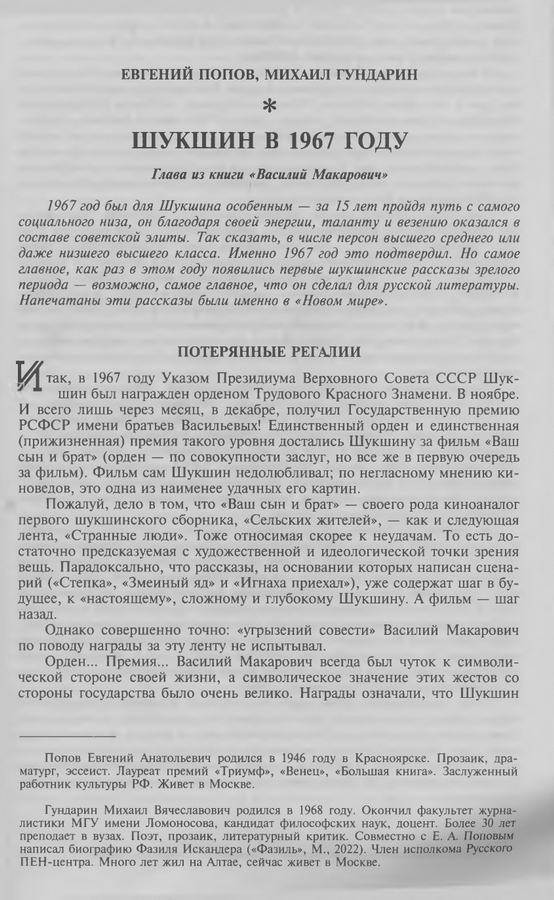 ЕВГЕНИЙ ПОПОВ, МИХАИЛ ГУНДАРИН

*

ШУКШИН В 1967 ГОДУ

Глава из книги «Василий Макарович»

1967 год был для Шукшина особенным — за 15 лет пройдя путь с самого социального низа, он благодаря своей энергии, таланту и везению оказался в составе советской элиты. Так сказать, в числе персон высшего среднего или даже низшего высшего класса. Именно 1967 год это подтвердил. Но самое главное, как раз в этом году появились первые шукшинские рассказы зрелого периода — возможно, самое главное, что он сделал для русской литературы. Напечатаны эти рассказы были именно в «Новом мире».

ПОТЕРЯННЫЕ РЕГАЛИИ

Итак, в 1967 году Указом Президиума Верховного Совета СССР Шукшин был награжден орденом Трудового Красного Знамени. В ноябре. И всего лишь через месяц, в декабре, получил Государственную премию РСФСР имени братьев Васильевых! Единственный орден и единственная (прижизненная) премия такого уровня достались Шукшину за фильм «Ваш сын и брат» (орден — по совокупности заслуг, но все же в первую очередь за фильм). Фильм сам Шукшин недолюбливал; по негласному мнению киноведов, это одна из наименее удачных его картин.

Пожалуй, дело в том, что «Ваш сын и брат» — своего рода киноаналог первого шукшинского сборника, «Сельских жителей», — как и следующая лента, «Странные люди». Тоже относимая скорее к неудачам. То есть достаточно предсказуемая с художественной и идеологической точки зрения вещь. Парадоксально, что рассказы, на основании которых написан сценарий («Степка», «Змеиный яд» и «Игнаха приехал»), уже содержат шаг в будущее, к «настоящему», сложному и глубокому Шукшину. А фильм — шаг назад.

Однако совершенно точно: «угрызений совести» Василий Макарович по поводу награды за эту ленту не испытывал.

Орден... Премия... Василий Макарович всегда был чуток к символической стороне своей жизни, а символическое значение этих жестов со стороны государства было очень велико. Награды означали, что Шукшин

Попов Евгений Анатольевич родился в 1946 году в Красноярске. Прозаик, драматург, эссеист. Лауреат премий «Триумф», «Венец», «Большая книга». Заслуженный работник культуры РФ. Живет в Москве.

Гундарин Михаил Вячеславович родился в 1968 году. Окончил факультет журналистики МГУ имени Ломоносова, кандидат философских наук, доцент. Более 30 лет преподает в вузах. Поэт, прозаик, литературный критик. Совместно с Е. А. Поповым написал биографию Фазиля Искандера («Фазиль», М., 2022). Член исполкома Русского ПЕН-центра. Много лет жил на Алтае, сейчас живет в Москве.